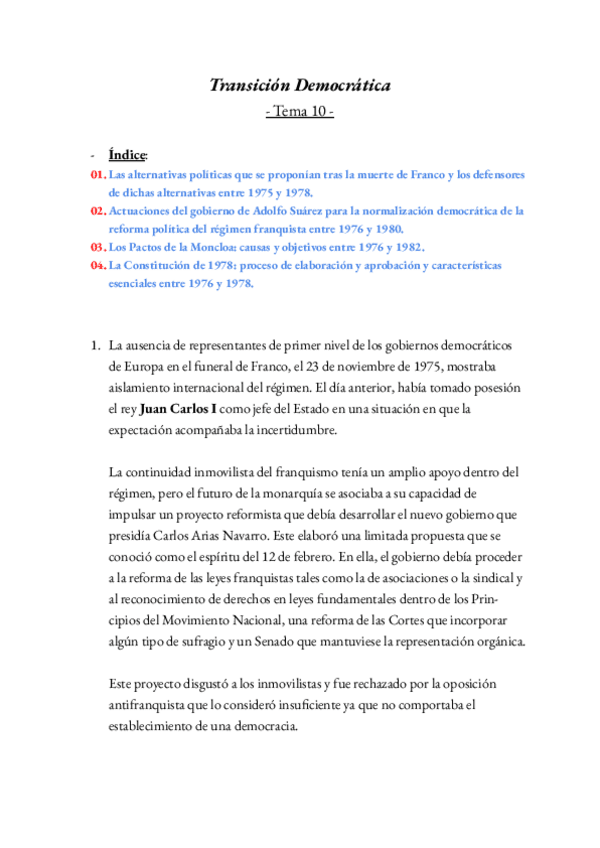 Transición Democrática

- Tema 10 -

- Índice:

01. Las alternativas políticas que se proponían tras la muerte de Franco y los defensores de dichas alternativas entre 1975 y 1978.

02. Actuaciones del gobierno de Adolfo Suárez para la normalización democrática de la reforma política del régimen franquista entre 1976 y 1980.

03. Los Pactos de la Moncloa: causas y objetivos entre 1976 y 1982.

04. La Constitución de 1978: proceso de elaboración y aprobación y características esenciales entre 1976 y 1978.

1. La ausencia de representantes de primer nivel de los gobiernos democráticos de Europa en el funeral de Franco, el 23 de noviembre de 1975, mostraba aislamiento internacional del régimen. El día anterior, había tomado posesión el rey Juan Carlos I como jefe del Estado en una situación en que la expectación acompañaba la incertidumbre.

La continuidad inmovilista del franquismo tenía un amplio apoyo dentro del régimen, pero el futuro de la monarquía se asociaba a su capacidad de impulsar un proyecto reformista que debía desarrollar el nuevo gobierno que presidía Carlos Arias Navarro. Este elaboró una limitada propuesta que se conoció como el espíritu del 12 de febrero. En ella, el gobierno debía proceder a la reforma de las leyes franquistas tales como la de asociaciones o la sindical y al reconocimiento de derechos en leyes fundamentales dentro de los Principios del Movimiento Nacional, una reforma de las Cortes que incorporar algún tipo de sufragio y un Senado que mantuviese la representación orgánica.

Este proyecto disgustó a los inmovilistas y fue rechazado por la oposición antifranquista que lo consideró insuficiente ya que no comportaba el establecimiento de una democracia.